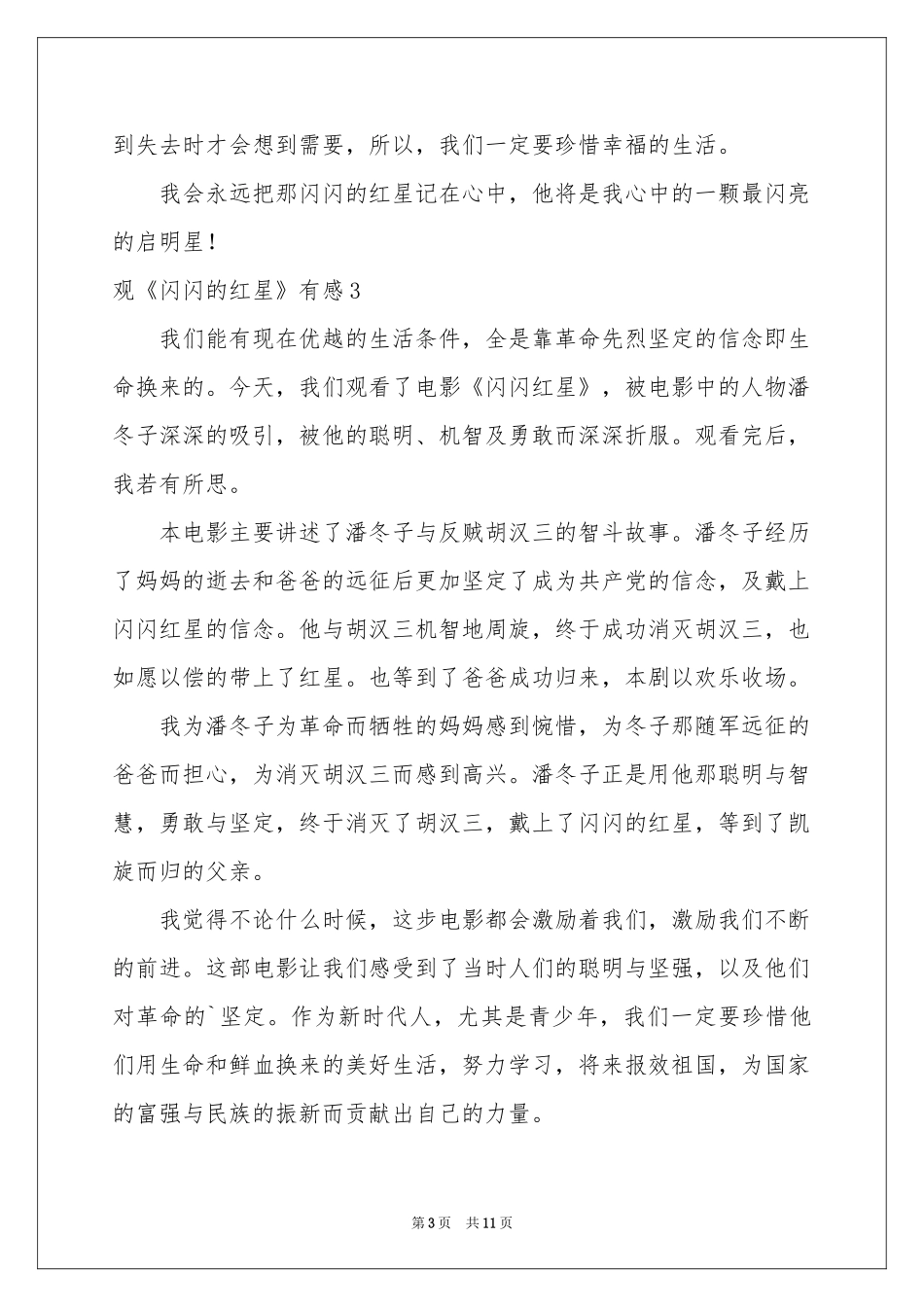 到失去时才会想到需要，所以，我们一定要珍惜幸福的生活。

我会永远把那闪闪的红星记在心中，他将是我心中的一颗最闪亮的启明星！

观《闪闪的红星》有感3

我们能有现在优越的生活条件，全是靠革命先烈坚定的信念即生命换来的。今天，我们观看了电影《闪闪红星》，被电影中的人物潘冬子深深的吸引，被他的聪明、机智及勇敢而深深折服。观看完后，我若有所思。

本电影主要讲述了潘冬子与反贼胡汉三的智斗故事。潘冬子经历了妈妈的逝去和爸爸的远征后更加坚定了成为共产党的信念，及戴上闪闪红星的信念。他与胡汉三机智地周旋，终于成功消灭胡汉三，也如愿以偿的带上了红星。也等到了爸爸成功归来，本剧以欢乐收场。

我为潘冬子为革命而牺牲的妈妈感到惋惜，为冬子那随军远征的爸爸而担心，为消灭胡汉三而感到高兴。潘冬子正是用他那聪明与智慧，勇敢与坚定，终于消灭了胡汉三，戴上了闪闪的红星，等到了凯旋而归的父亲。

我觉得不论什么时候，这步电影都会激励着我们，激励我们不断的前进。这部电影让我们感受到了当时人们的聪明与坚强，以及他们对革命的`坚定。作为新时代人，尤其是青少年，我们一定要珍惜他们用生命和鲜血换来的美好生活，努力学习，将来报效祖国，为国家的富强与民族的振新而贡献出自己的力量。

第3页 共11页